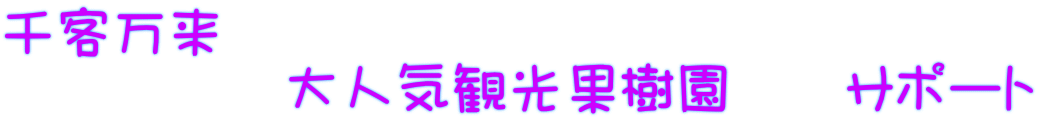 千客万来

大人気観光果樹園　サポート